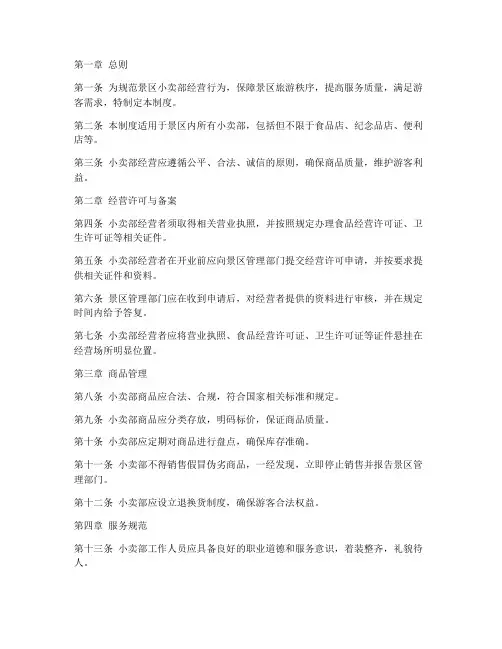 第一章 总则

第一条 为规范景区小卖部经营行为，保障景区旅游秩序，提高服务质量，满足游客需求，特制定本制度。

第二条 本制度适用于景区内所有小卖部，包括但不限于食品店、纪念品店、便利店等。

第三条 小卖部经营应遵循公平、合法、诚信的原则，确保商品质量，维护游客利益。

第二章 经营许可与备案

第四条 小卖部经营者须取得相关营业执照，并按照规定办理食品经营许可证、卫生许可证等相关证件。

第五条 小卖部经营者在开业前应向景区管理部门提交经营许可申请，并按要求提供相关证件和资料。

第六条 景区管理部门应在收到申请后，对经营者提供的资料进行审核，并在规定时间内给予答复。

第七条 小卖部经营者应将营业执照、食品经营许可证、卫生许可证等证件悬挂在经营场所明显位置。

第三章 商品管理

第八条 小卖部商品应合法、合规，符合国家相关标准和规定。

第九条 小卖部商品应分类存放，明码标价，保证商品质量。

第十条 小卖部应定期对商品进行盘点，确保库存准确。

第十一条 小卖部不得销售假冒伪劣商品，一经发现，立即停止销售并报告景区管理部门。

第十二条 小卖部应设立退换货制度，确保游客合法权益。

第四章 服务规范

第十三条 小卖部工作人员应具备良好的职业道德和服务意识，着装整齐，礼貌待人。